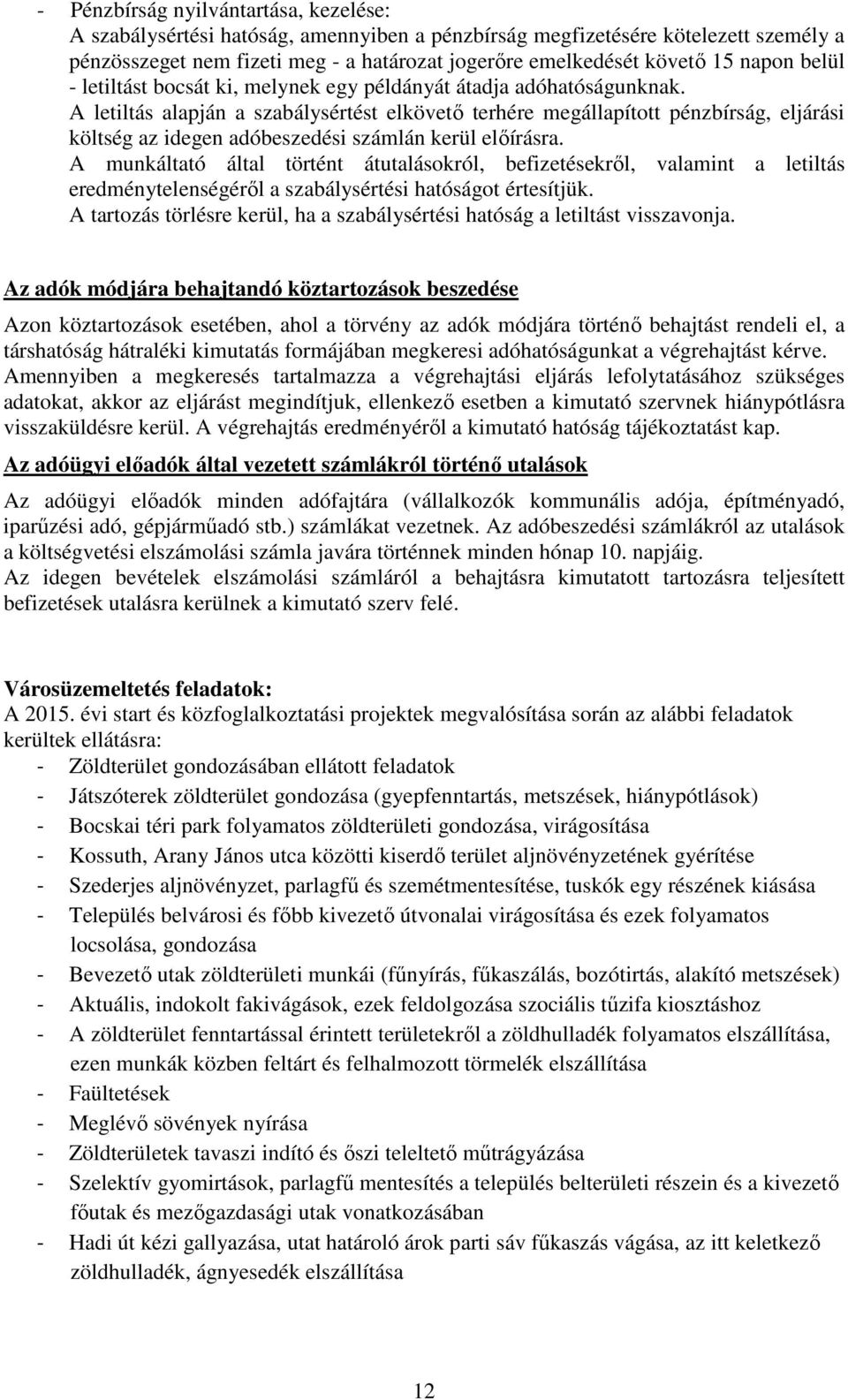 - Pénzbírság nyilvántartása, kezelése:
A szabálysértési hatóság, amennyiben a pénzbírság megfizetésére kötelezett személy a pénzösszeget nem fizeti meg - a határozat jogerőre emelkedését követő 15 napon belül - letiltást bocsát ki, melynek egy példányát átadja adóhatóságunknak.
A letiltás alapján a szabálysértést elkövető terhére megállapított pénzbírság, eljárási költség az idegen adóbeszedési számlán kerül előírásra.
A munkáltató által történt átutalásokról, befizetésekről, valamint a letiltás eredménytelenségéről a szabálysértési hatóságot értesítjük.
A tartozás törlésre kerül, ha a szabálysértési hatóság a letiltást visszavonja.

Az adók módjára behajtandó köztartozások beszedése

Azon köztartozások esetében, ahol a törvény az adók módjára történő behajtást rendeli el, a társhatóság hátraléki kimutatás formájában megkeresi adóhatóságunkat a végrehajtást kérve. Amennyiben a megkeresés tartalmazza a végrehajtási eljárás lefolytatásához szükséges adatokat, akkor az eljárást megindítjuk, ellenkező esetben a kimutató szervnek hiánypótlásra visszaküldésre kerül. A végrehajtás eredményéről a kimutató hatóság tájékoztatást kap.

Az adóügyi előadók által vezetett számlákról történő utalások

Az adóügyi előadók minden adófajtára (vállalkozók kommunális adója, építményadó, iparűzési adó, gépjárműadó stb.) számlákat vezetnek. Az adóbeszedési számlákról az utalások a költségvetési elszámolási számla javára történnek minden hónap 10. napjáig.
Az idegen bevételek elszámolási számláról a behajtásra kimutatott tartozásra teljesített befizetések utalásra kerülnek a kimutató szerv felé.

Városüzemeltetés feladatok:
A 2015. évi start és közfoglalkoztatási projektek megvalósítása során az alábbi feladatok kerültek ellátásra:
- Zöldterület gondozásában ellátott feladatok
- Játszóterek zöldterület gondozása (gyepfenntartás, metszések, hiánypótlások)
- Bocskai téri park folyamatos zöldterületi gondozása, virágosítása
- Kossuth, Arany János utca közötti kiserdő terület aljnövényzetének gyérítése
- Szederjes aljnövényzet, parlagfű és szemétmentesítése, tuskók egy részének kiásása
- Település belvárosi és főbb kivezető útvonalai virágosítása és ezek folyamatos locsolása, gondozása
- Bevezető utak zöldterületi munkái (fűnyírás, fűkaszálás, bozótirtás, alakító metszések)
- Aktuális, indokolt fakivágások, ezek feldolgozása szociális tűzifa kiosztáshoz
- A zöldterület fenntartással érintett területekről a zöldhulladék folyamatos elszállítása, ezen munkák közben feltárt és felhalmozott törmelék elszállítása
- Faültetések
- Meglévő sövények nyírása
- Zöldterületek tavaszi indító és őszi teleltető műtrágyázása
- Szelektív gyomirtások, parlagfű mentesítés a település belterületi részein és a kivezető főutak és mezőgazdasági utak vonatkozásában
- Hadi út kézi gallyazása, utat határoló árok parti sáv fűkaszás vágása, az itt keletkező zöldhulladék, ágnyesedék elszállítása

12